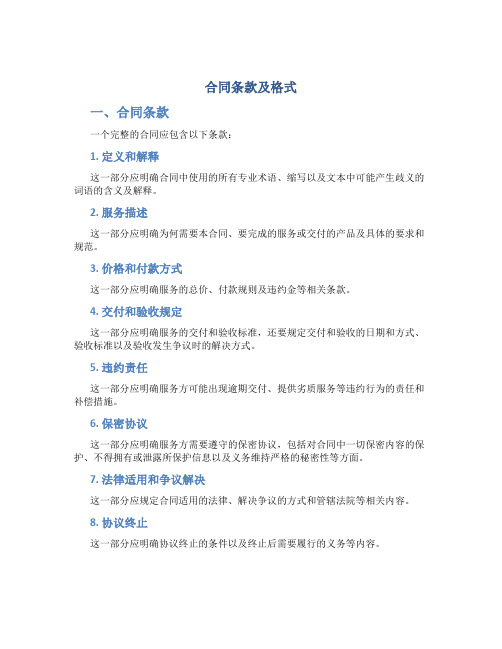 合同条款及格式

一、合同条款

一个完整的合同应包含以下条款：

1. 定义和解释

这一部分应明确合同中使用的所有专业术语、缩写以及文本中可能产生歧义的词语的含义及解释。

2. 服务描述

这一部分应明确为何需要本合同、要完成的服务或交付的产品及具体的要求和规范。

3. 价格和付款方式

这一部分应明确服务的总价、付款规则及违约金等相关条款。

4. 交付和验收规定

这一部分应明确服务的交付和验收标准，还要规定交付和验收的日期和方式、验收标准以及验收发生争议时的解决方式。

5. 违约责任

这一部分应明确服务方可能出现逾期交付、提供劣质服务等违约行为的责任和补偿措施。

6. 保密协议

这一部分应明确服务方需要遵守的保密协议，包括对合同中一切保密内容的保护、不得拥有或泄露所保护信息以及义务维持严格的秘密性等方面。

7. 法律适用和争议解决

这一部分应规定合同适用的法律、解决争议的方式和管辖法院等相关内容。

8. 协议终止

这一部分应明确协议终止的条件以及终止后需要履行的义务等内容。